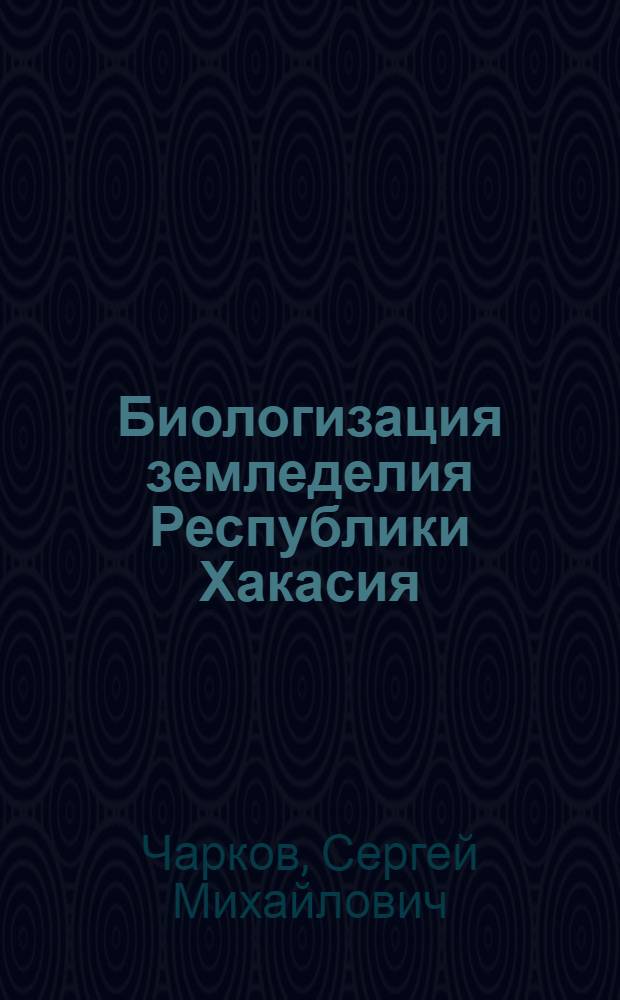 Биологизация земледелия Республики Хакасия

Чарков, Сергей Михайлович